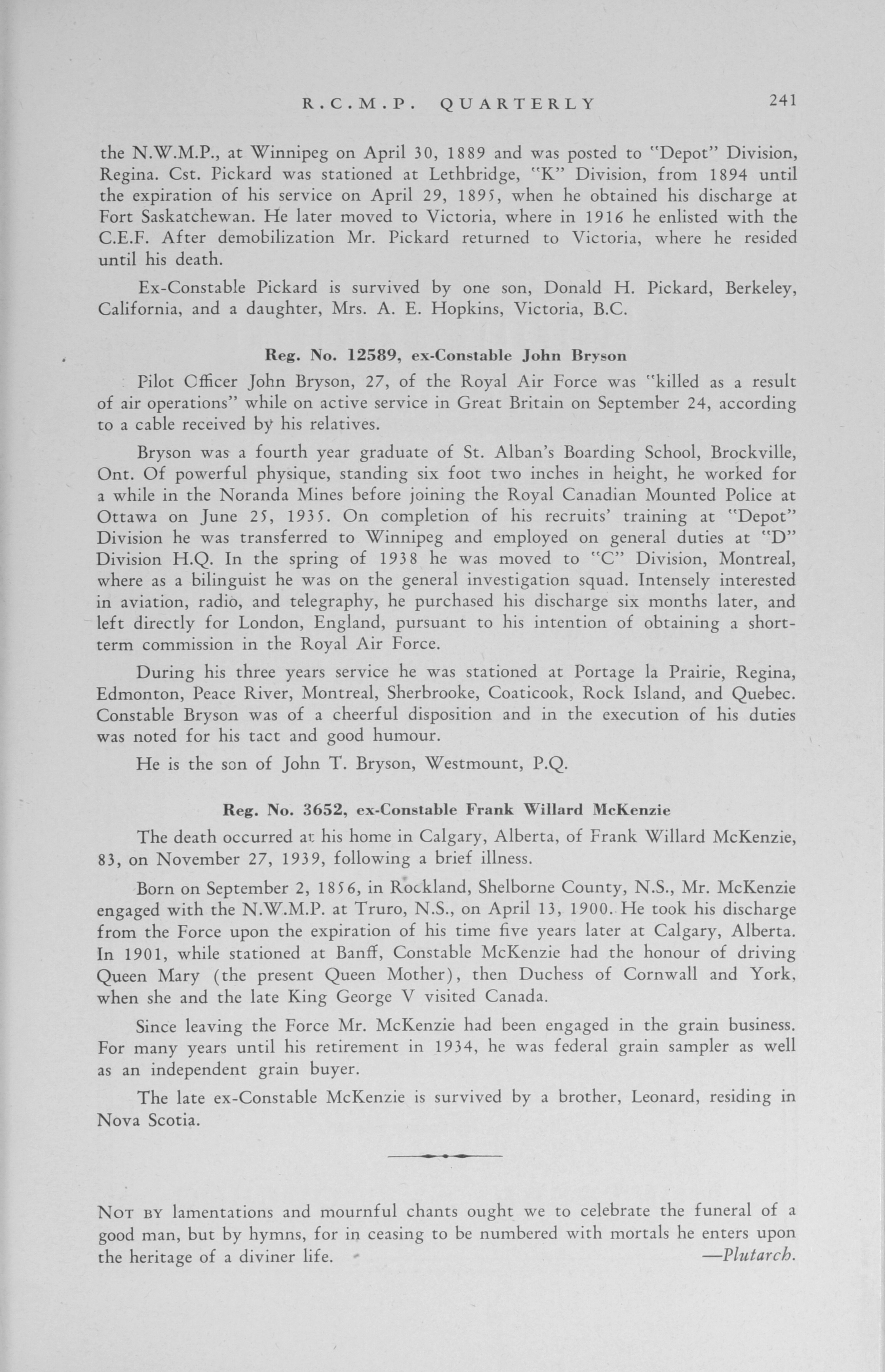 R.C.M.P. QUARTERLY 241

the N.W.M.P., at Winnipeg on April 30, 1889 and was posted to "Depot" Division, Regina. Cst. Pickard was stationed at Lethbridge, "K" Division, from 1894 until the expiration of his service on April 29, 1895, when he obtained his discharge at Fort Saskatchewan. He later moved to Victoria, where in 1916 he enlisted with the C.E.F. After demobilization Mr. Pickard returned to Victoria, where he resided until his death.

Ex-Constable Pickard is survived by one son, Donald H. Pickard, Berkeley, California, and a daughter, Mrs. A. E. Hopkins, Victoria, B.C.

Reg. No. 12589, ex-Constable John Bryson

Pilot Officer John Bryson, 27, of the Royal Air Force was "killed as a result of air operations" while on active service in Great Britain on September 24, according to a cable received by his relatives.

Bryson was a fourth year graduate of St. Alban's Boarding School, Brockville, Ont. Of powerful physique, standing six foot two inches in height, he worked for a while in the Noranda Mines before joining the Royal Canadian Mounted Police at Ottawa on June 25, 1935. On completion of his recruits' training at "Depot" Division he was transferred to Winnipeg and employed on general duties at "D" Division H.Q. In the spring of 1938 he was moved to "C" Division, Montreal, where as a bilinguist he was on the general investigation squad. Intensely interested in aviation, radio, and telegraphy, he purchased his discharge six months later, and left directly for London, England, pursuant to his intention of obtaining a short-term commission in the Royal Air Force.

During his three years service he was stationed at Portage la Prairie, Regina, Edmonton, Peace River, Montreal, Sherbrooke, Coaticook, Rock Island, and Quebec. Constable Bryson was of a cheerful disposition and in the execution of his duties was noted for his tact and good humour.

He is the son of John T. Bryson, Westmount, P.Q.

Reg. No. 3652, ex-Constable Frank Willard McKenzie

The death occurred at his home in Calgary, Alberta, of Frank Willard McKenzie, 83, on November 27, 1939, following a brief illness.

Born on September 2, 1856, in Rockland, Shelborne County, N.S., Mr. McKenzie engaged with the N.W.M.P. at Truro, N.S., on April 13, 1900. He took his discharge from the Force upon the expiration of his time five years later at Calgary, Alberta. In 1901, while stationed at Banff, Constable McKenzie had the honour of driving Queen Mary (the present Queen Mother), then Duchess of Cornwall and York, when she and the late King George V visited Canada.

Since leaving the Force Mr. McKenzie had been engaged in the grain business. For many years until his retirement in 1934, he was federal grain sampler as well as an independent grain buyer.

The late ex-Constable McKenzie is survived by a brother, Leonard, residing in Nova Scotia.

NOT BY lamentations and mournful chants ought we to celebrate the funeral of a good man, but by hymns, for in ceasing to be numbered with mortals he enters upon the heritage of a diviner life. —Plutarch.